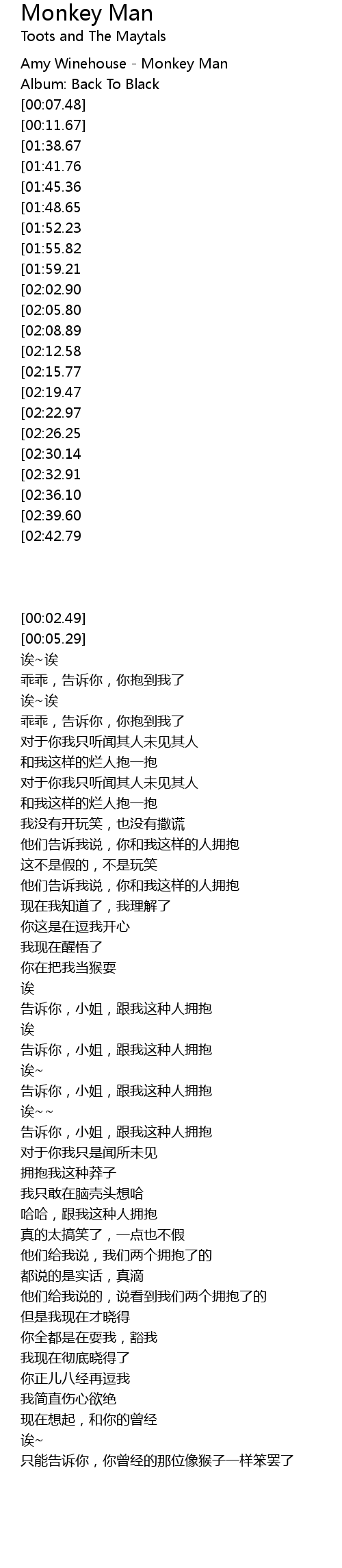 Monkey Man
Toots and The Maytals

Amy Winehouse - Monkey Man
Album: Back To Black
[00:07.48]
[00:11.67]
[01:38.67
[01:41.76
[01:45.36
[01:48.65
[01:52.23
[01:55.82
[01:59.21
[02:02.90
[02:05.80
[02:08.89
[02:12.58
[02:15.77
[02:19.47
[02:22.97
[02:26.25
[02:30.14
[02:32.91
[02:36.10
[02:39.60
[02:42.79

[00:02.49]
[00:05.29]
诶~诶
乖乖，告诉你，你抱到我了
诶~诶
乖乖，告诉你，你抱到我了
对于你我只听闻其人未见其人
和我这样的烂人抱一抱
对于你我只听闻其人未见其人
和我这样的烂人抱一抱
我没有开玩笑，也没有撒谎
他们告诉我说，你和我这样的人拥抱
这不是假的，不是玩笑
他们告诉我说，你和我这样的人拥抱
现在我知道了，我理解了
你这是在逗我开心
我现在醒悟了
你在把我当猴耍
诶
告诉你，小姐，跟我这种人拥抱
诶
告诉你，小姐，跟我这种人拥抱
诶~
告诉你，小姐，跟我这种人拥抱
诶~~
告诉你，小姐，跟我这种人拥抱
对于你我只是闻所未见
拥抱我这种莽子
我只敢在脑壳头想哈
哈哈，跟我这种人拥抱
真的太搞笑了，一点也不假
他们给我说，我们两个拥抱了的
都说的是实话，真滴
他们给我说的，说看到我们两个拥抱了的
但是我现在才晓得
你全都是在耍我，豁我
我现在彻底晓得了
你正儿八经再逗我
我简直伤心欲绝
现在想起，和你的曾经
诶~
只能告诉你，你曾经的那位像猴子一样笨罢了